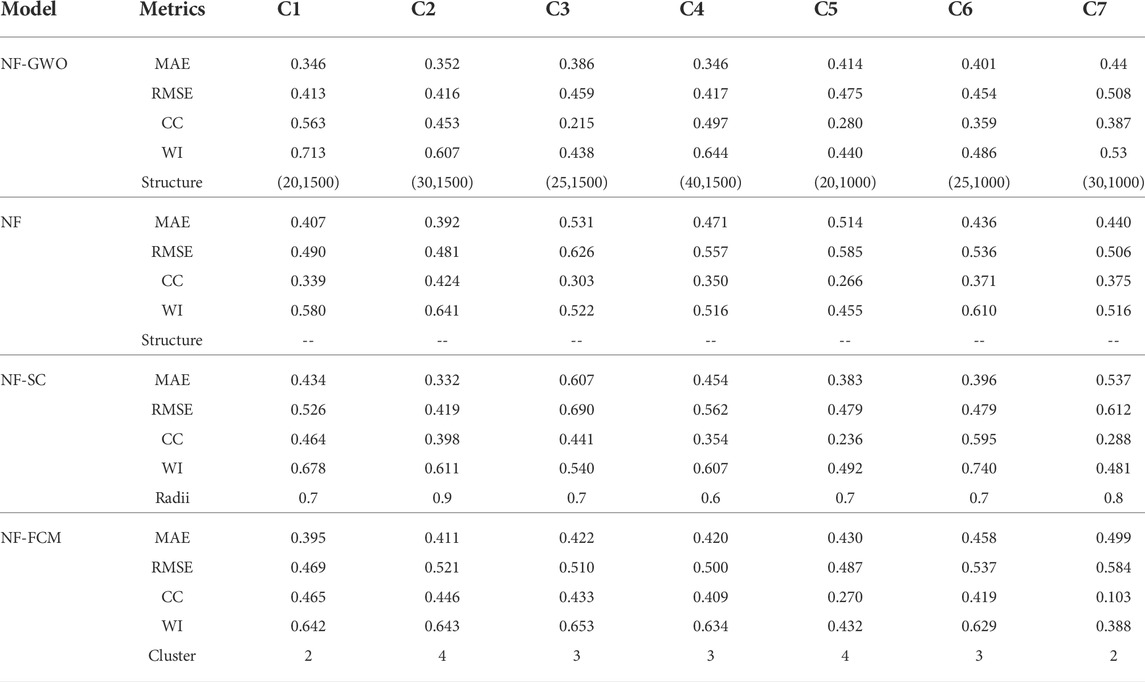 | Model | Metrics | C1 | C2 | C3 | C4 | C5 | C6 | C7 |
|---|---|---|---|---|---|---|---|---|
| NF-GWO | MAE | 0.346 | 0.352 | 0.386 | 0.346 | 0.414 | 0.401 | 0.44 |
| | RMSE | 0.413 | 0.416 | 0.459 | 0.417 | 0.475 | 0.454 | 0.508 |
| | CC | 0.563 | 0.453 | 0.215 | 0.497 | 0.280 | 0.359 | 0.387 |
| | WI | 0.713 | 0.607 | 0.438 | 0.644 | 0.440 | 0.486 | 0.53 |
| | Structure | (20,1500) | (30,1500) | (25,1500) | (40,1500) | (20,1000) | (25,1000) | (30,1000) |
| NF | MAE | 0.407 | 0.392 | 0.531 | 0.471 | 0.514 | 0.436 | 0.440 |
| | RMSE | 0.490 | 0.481 | 0.626 | 0.557 | 0.585 | 0.536 | 0.506 |
| | CC | 0.339 | 0.424 | 0.303 | 0.350 | 0.266 | 0.371 | 0.375 |
| | WI | 0.580 | 0.641 | 0.522 | 0.516 | 0.455 | 0.610 | 0.516 |
| | Structure | -- | -- | -- | -- | -- | -- | -- |
| NF-SC | MAE | 0.434 | 0.332 | 0.607 | 0.454 | 0.383 | 0.396 | 0.537 |
| | RMSE | 0.526 | 0.419 | 0.690 | 0.562 | 0.479 | 0.479 | 0.612 |
| | CC | 0.464 | 0.398 | 0.441 | 0.354 | 0.236 | 0.595 | 0.288 |
| | WI | 0.678 | 0.611 | 0.540 | 0.607 | 0.492 | 0.740 | 0.481 |
| | Radii | 0.7 | 0.9 | 0.7 | 0.6 | 0.7 | 0.7 | 0.8 |
| NF-FCM | MAE | 0.395 | 0.411 | 0.422 | 0.420 | 0.430 | 0.458 | 0.499 |
| | RMSE | 0.469 | 0.521 | 0.510 | 0.500 | 0.487 | 0.537 | 0.584 |
| | CC | 0.465 | 0.446 | 0.433 | 0.409 | 0.270 | 0.419 | 0.103 |
| | WI | 0.642 | 0.643 | 0.653 | 0.634 | 0.432 | 0.629 | 0.388 |
| | Cluster | 2 | 4 | 3 | 3 | 4 | 3 | 2 |